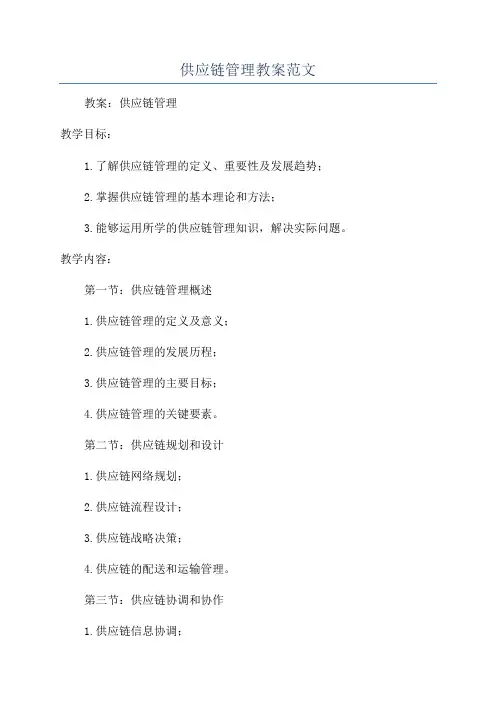 供应链管理教案范文

教案：供应链管理

教学目标：

1.了解供应链管理的定义、重要性及发展趋势；

2.掌握供应链管理的基本理论和方法；

3.能够运用所学的供应链管理知识，解决实际问题。

教学内容：

第一节：供应链管理概述

1.供应链管理的定义及意义；

2.供应链管理的发展历程；

3.供应链管理的主要目标；

4.供应链管理的关键要素。

第二节：供应链规划和设计

1.供应链网络规划；

2.供应链流程设计；

3.供应链战略决策；

4.供应链的配送和运输管理。

第三节：供应链协调和协作

1.供应链信息协调；